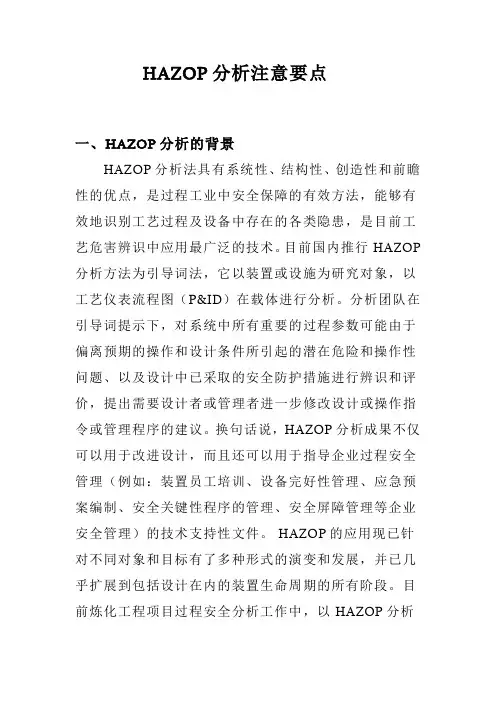 HAZOP 分析注意要点

一、HAZOP 分析的背景

HAZOP 分析法具有系统性、结构性、创造性和前瞻性的优点，是过程工业中安全保障的有效方法，能够有效地识别工艺过程及设备中存在的各类隐患，是目前工艺危害辨识中应用最广泛的技术。目前国内推行 HAZOP 分析方法为引导词法，它以装置或设施为研究对象，以工艺仪表流程图（P&ID）在载体进行分析。分析团队在引导词提示下，对系统中所有重要的过程参数可能由于偏离预期的操作和设计条件所引起的潜在危险和操作性问题、以及设计中已采取的安全防护措施进行辨识和评价，提出需要设计者或管理者进一步修改设计或操作指令或管理程序的建议。换句话说，HAZOP 分析成果不仅可以用于改进设计，而且还可以用于指导企业过程安全管理（例如：装置员工培训、设备完好性管理、应急预案编制、安全关键性程序的管理、安全屏障管理等企业安全管理）的技术支持性文件。 HAZOP 的应用现已针对不同对象和目标有了多种形式的演变和发展，并已几乎扩展到包括设计在内的装置生命周期的所有阶段。目前炼化工程项目过程安全分析工作中，以 HAZOP 分析